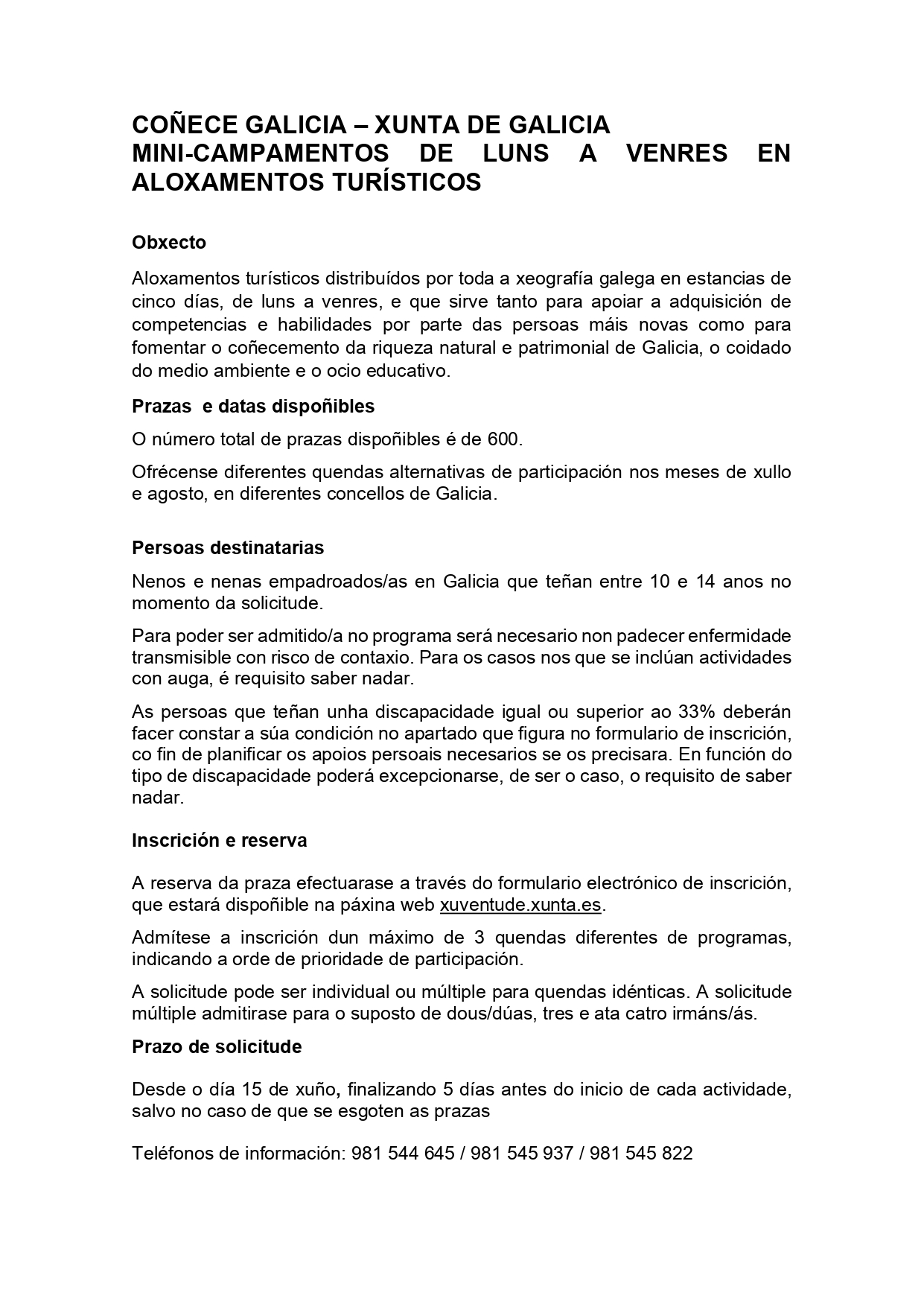 COÑECE GALICIA – XUNTA DE GALICIA
MINI-CAMPAMENTOS DE LUNS A VENRES EN ALOXAMENTOS TURÍSTICOS

Obxecto

Aloxamentos turísticos distribuídos por toda a xeografía galega en estancias de cinco días, de luns a venres, e que sirve tanto para apoiar a adquisición de competencias e habilidades por parte das persoas máis novas como para fomentar o coñecemento da riqueza natural e patrimonial de Galicia, o coidado do medio ambiente e o ocio educativo.

Prazas e datas dispoñibles

O número total de prazas dispoñibles é de 600.

Ofrécense diferentes quendas alternativas de participación nos meses de xullo e agosto, en diferentes concellos de Galicia.

Persoas destinatarias

Nenos e nenas empadroados/as en Galicia que teñan entre 10 e 14 anos no momento da solicitude.

Para poder ser admitido/a no programa será necesario non padecer enfermidade transmisible con risco de contaxio. Para os casos nos que se inclúan actividades con auga, é requisito saber nadar.

As persoas que teñan unha discapacidade igual ou superior ao 33% deberán facer constar a súa condición no apartado que figura no formulario de inscrición, co fin de planificar os apoios persoais necesarios se os precisara. En función do tipo de discapacidade poderá excepcionarse, de ser o caso, o requisito de saber nadar.

Inscrición e reserva

A reserva da praza efectuarase a través do formulario electrónico de inscrición, que estará dispoñible na páxina web xuventude.xunta.es.

Admítese a inscrición dun máximo de 3 quendas diferentes de programas, indicando a orde de prioridade de participación.

A solicitude pode ser individual ou múltiple para quendas idénticas. A solicitude múltiple admitirase para o suposto de dous/dúas, tres e ata catro irmáns/ás.

Prazo de solicitude

Desde o día 15 de xuño, finalizando 5 días antes do inicio de cada actividade, salvo no caso de que se esgoten as prazas

Teléfonos de información: 981 544 645 / 981 545 937 / 981 545 822